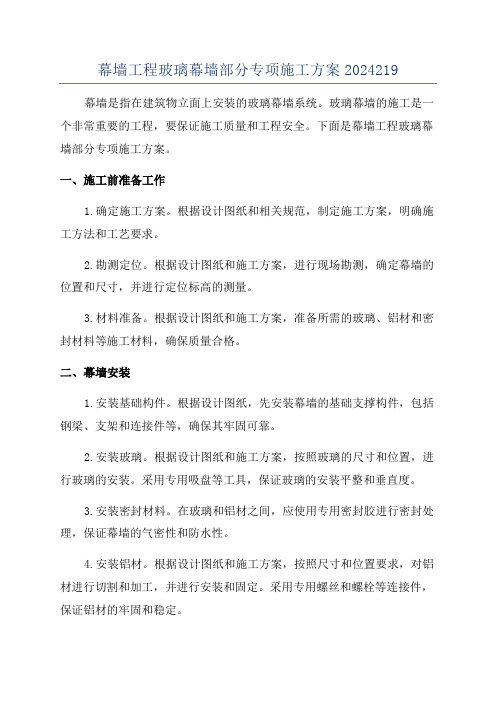 幕墙工程玻璃幕墙部分专项施工方案 2024219

幕墙是指在建筑物立面上安装的玻璃幕墙系统。玻璃幕墙的施工是一个非常重要的工程，要保证施工质量和工程安全。下面是幕墙工程玻璃幕墙部分专项施工方案。

一、施工前准备工作

1.确定施工方案。根据设计图纸和相关规范，制定施工方案，明确施工方法和工艺要求。

2.勘测定位。根据设计图纸和施工方案，进行现场勘测，确定幕墙的位置和尺寸，并进行定位标高的测量。

3.材料准备。根据设计图纸和施工方案，准备所需的玻璃、铝材和密封材料等施工材料，确保质量合格。

二、幕墙安装

1.安装基础构件。根据设计图纸，先安装幕墙的基础支撑构件，包括钢梁、支架和连接件等，确保其牢固可靠。

2.安装玻璃。根据设计图纸和施工方案，按照玻璃的尺寸和位置，进行玻璃的安装。采用专用吸盘等工具，保证玻璃的安装平整和垂直度。

3.安装密封材料。在玻璃和铝材之间，应使用专用密封胶进行密封处理，保证幕墙的气密性和防水性。

4.安装铝材。根据设计图纸和施工方案，按照尺寸和位置要求，对铝材进行切割和加工，并进行安装和固定。采用专用螺丝和螺栓等连接件，保证铝材的牢固和稳定。